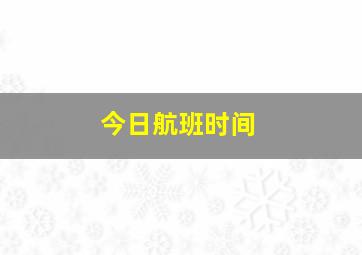 今日航班时间